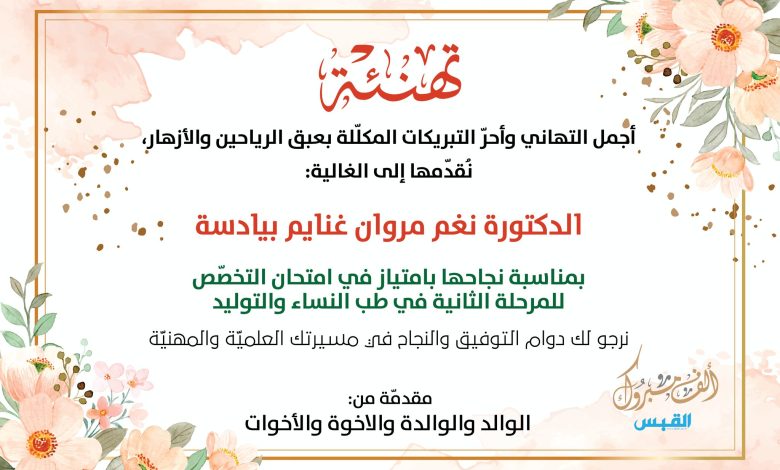 تهنئة

أجمل التهاني وأحرّ التبريكات المكلّلة بعبق الرياحين والأزهار،
نُقدّمها إلى الغالية:

الدكتورة نغم مروان غنايم بيادسة

بمناسبة نجاحها بامتياز في امتحان التخصّص
للمرحلة الثانية في طب النساء والتوليد

نرجو لك دوام التوفيق والنجاح في مسيرتك العلميّة والمهنيّة

مقدمّة من:
الوالد والوالدة والاخوة والأخوات

ألف مبروك
القبس